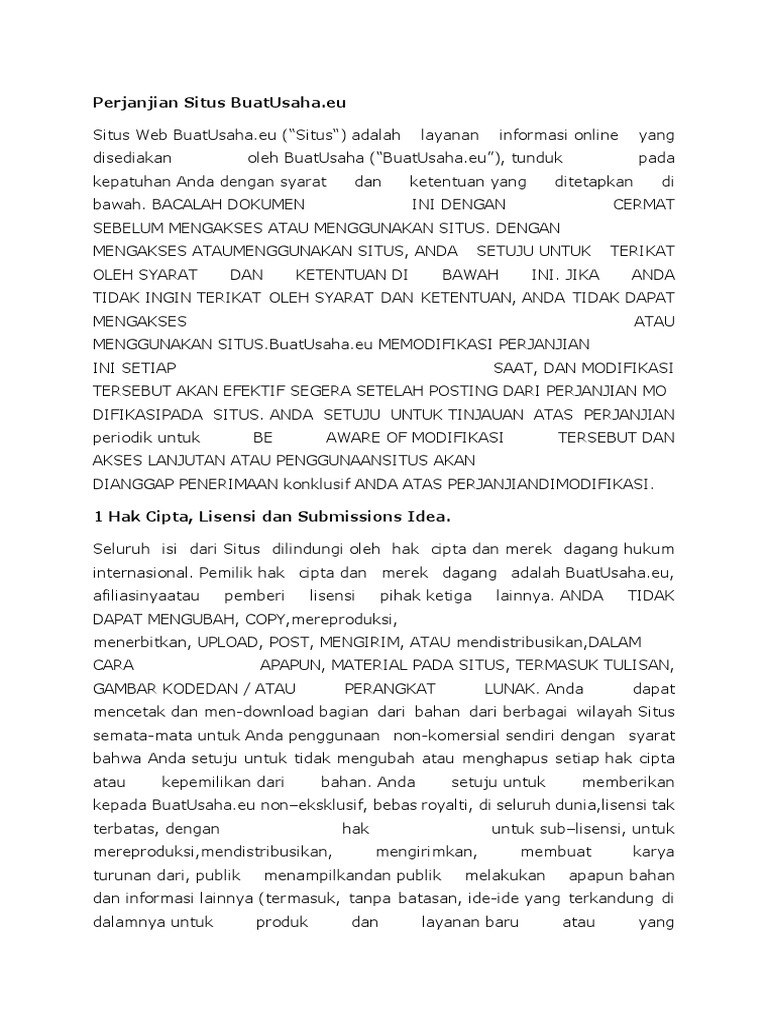 Perjanjian Situs BuatUsaha.eu

Situs Web BuatUsaha.eu ("Situs") adalah layanan informasi online yang disediakan oleh BuatUsaha ("BuatUsaha.eu"), tunduk pada kepatuhan Anda dengan syarat dan ketentuan yang ditetapkan di bawah. BACALAH DOKUMEN INI DENGAN CERMAT SEBELUM MENGAKSES ATAU MENGGUNAKAN SITUS. DENGAN MENGAKSES ATAUMENGGUNAKAN SITUS, ANDA SETUJU UNTUK TERIKAT OLEH SYARAT DAN KETENTUAN DI BAWAH INI. JIKA ANDA TIDAK INGIN TERIKAT OLEH SYARAT DAN KETENTUAN, ANDA TIDAK DAPAT MENGAKSES ATAU MENGGUNAKAN SITUS.BuatUsaha.eu MEMODIFIKASI PERJANJIAN INI SETIAP SAAT, DAN MODIFIKASI TERSEBUT AKAN EFEKTIF SEGERA SETELAH POSTING DARI PERJANJIAN MO DIFIKASIPADA SITUS. ANDA SETUJU UNTUK TINJAUAN ATAS PERJANJIAN periodik untuk BE AWARE OF MODIFIKASI TERSEBUT DAN AKSES LANJUTAN ATAU PENGGUNAANSITUS AKAN DIANGGAP PENERIMAAN konklusif ANDA ATAS PERJANJIANDIMODIFIKASI.

1 Hak Cipta, Lisensi dan Submissions Idea.

Seluruh isi dari Situs dilindungi oleh hak cipta dan merek dagang hukum internasional. Pemilik hak cipta dan merek dagang adalah BuatUsaha.eu, afiliasinyaatau pemberi lisensi pihak ketiga lainnya. ANDA TIDAK DAPAT MENGUBAH, COPY,mereproduksi, menerbitkan, UPLOAD, POST, MENGIRIM, ATAU mendistribusikan,DALAM CARA APAPUN, MATERIAL PADA SITUS, TERMASUK TULISAN, GAMBAR KODEDAN / ATAU PERANGKAT LUNAK. Anda dapat mencetak dan men-download bagian dari bahan dari berbagai wilayah Situs semata-mata untuk Anda penggunaan non-komersial sendiri dengan syarat bahwa Anda setuju untuk tidak mengubah atau menghapus setiap hak cipta atau kepemilikan dari bahan. Anda setuju untuk memberikan kepada BuatUsaha.eu non–eksklusif, bebas royalti, di seluruh dunia,lisensi tak terbatas, dengan hak untuk sub–lisensi, untuk mereproduksi,mendistribusikan, mengirimkan, membuat karya turunan dari, publik menampilkandan publik melakukan apapun bahan dan informasi lainnya (termasuk, tanpa batasan, ide-ide yang terkandung di dalamnya untuk produk dan layanan baru atau yang